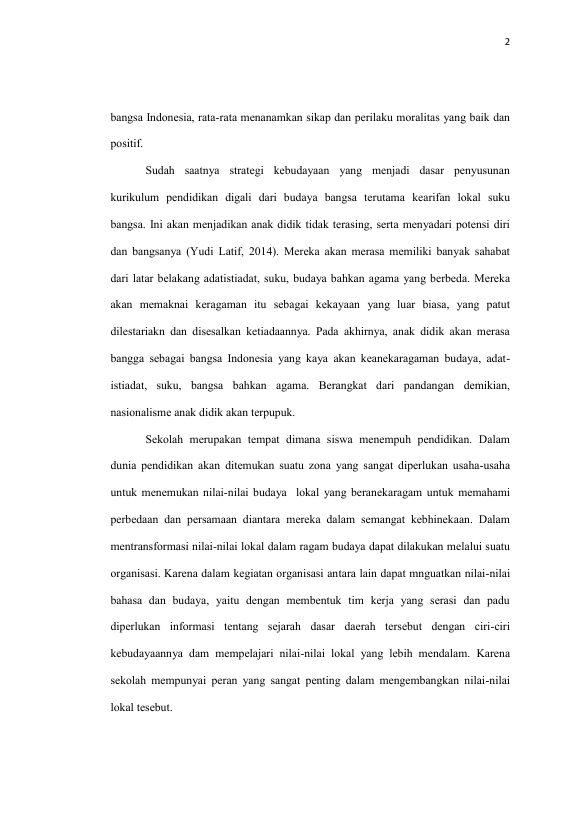 2

bangsa Indonesia, rata-rata menanamkan sikap dan perilaku moralitas yang baik dan positif.

Sudah saatnya strategi kebudayaan yang menjadi dasar penyusunan kurikulum pendidikan digali dari budaya bangsa terutama kearifan lokal suku bangsa. Ini akan menjadikan anak didik tidak terasing, serta menyadari potensi diri dan bangsanya (Yudi Latif, 2014). Mereka akan merasa memiliki banyak sahabat dari latar belakang adatistiadat, suku, budaya bahkan agama yang berbeda. Mereka akan memaknai keragaman itu sebagai kekayaan yang luar biasa, yang patut dilestariakn dan disesalkan ketiadaannya. Pada akhirnya, anak didik akan merasa bangga sebagai bangsa Indonesia yang kaya akan keanekaragaman budaya, adat-istiadat, suku, bangsa bahkan agama. Berangkat dari pandangan demikian, nasionalisme anak didik akan terpupuk.

Sekolah merupakan tempat dimana siswa menempuh pendidikan. Dalam dunia pendidikan akan ditemukan suatu zona yang sangat diperlukan usaha-usaha untuk menemukan nilai-nilai budaya lokal yang beranekaragam untuk memahami perbedaan dan persamaan diantara mereka dalam semangat kebhinekaan. Dalam mentransformasi nilai-nilai lokal dalam ragam budaya dapat dilakukan melalui suatu organisasi. Karena dalam kegiatan organisasi antara lain dapat mnguatkan nilai-nilai bahasa dan budaya, yaitu dengan membentuk tim kerja yang serasi dan padu diperlukan informasi tentang sejarah dasar daerah tersebut dengan ciri-ciri kebudayaannya dam mempelajari nilai-nilai lokal yang lebih mendalam. Karena sekolah mempunyai peran yang sangat penting dalam mengembangkan nilai-nilai lokal tesebut.